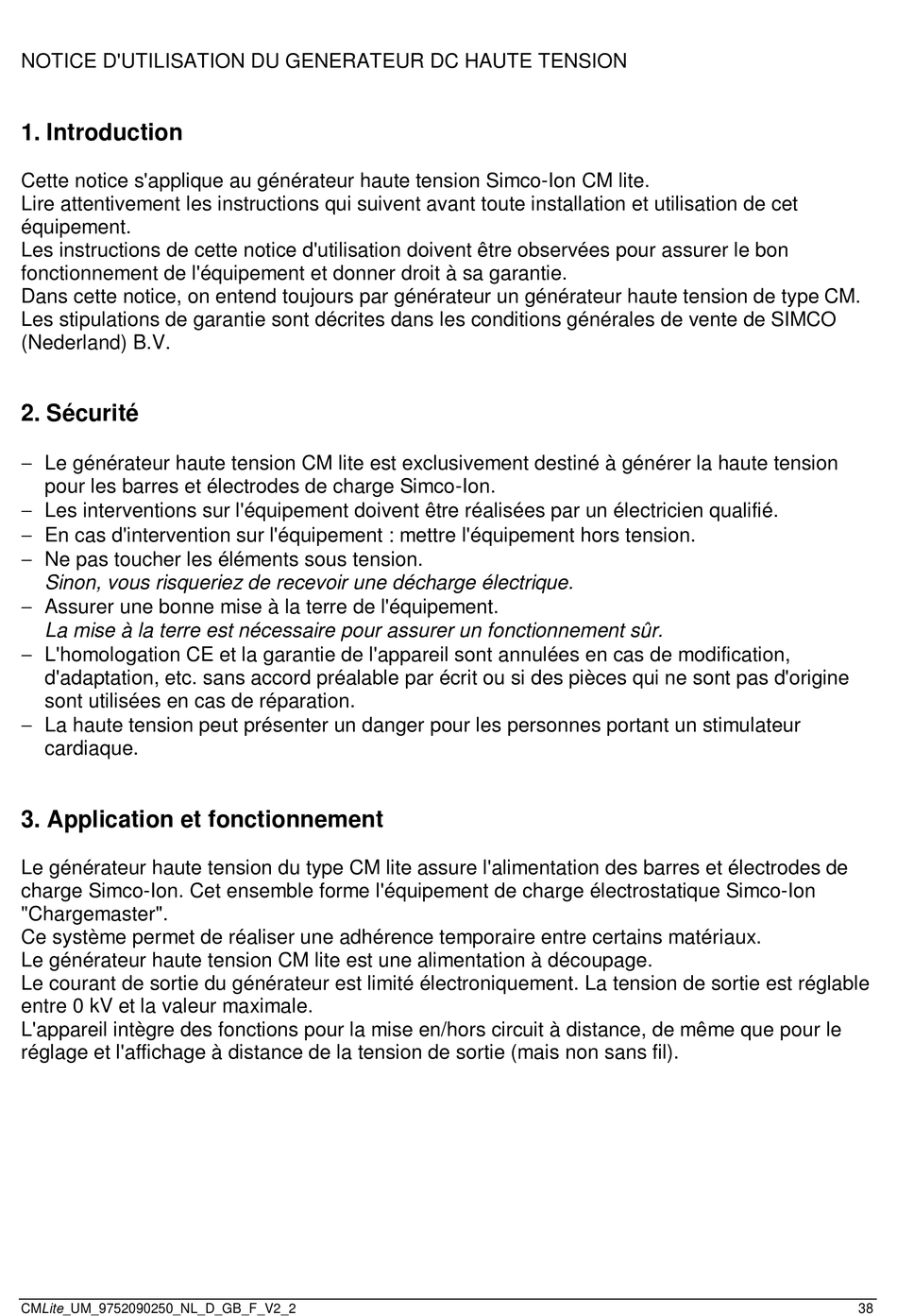 NOTICE D'UTILISATION DU GENERATEUR DC HAUTE TENSION

1. Introduction

Cette notice s'applique au générateur haute tension Simco-Ion CM lite.
Lire attentivement les instructions qui suivent avant toute installation et utilisation de cet équipement.
Les instructions de cette notice d'utilisation doivent être observées pour assurer le bon fonctionnement de l'équipement et donner droit à sa garantie.
Dans cette notice, on entend toujours par générateur un générateur haute tension de type CM.
Les stipulations de garantie sont décrites dans les conditions générales de vente de SIMCO (Nederland) B.V.

2. Sécurité

– Le générateur haute tension CM lite est exclusivement destiné à générer la haute tension pour les barres et électrodes de charge Simco-Ion.
– Les interventions sur l'équipement doivent être réalisées par un électricien qualifié.
– En cas d'intervention sur l'équipement : mettre l'équipement hors tension.
– Ne pas toucher les éléments sous tension.
Sinon, vous risqueriez de recevoir une décharge électrique.
– Assurer une bonne mise à la terre de l'équipement.
La mise à la terre est nécessaire pour assurer un fonctionnement sûr.
– L'homologation CE et la garantie de l'appareil sont annulées en cas de modification, d'adaptation, etc. sans accord préalable par écrit ou si des pièces qui ne sont pas d'origine sont utilisées en cas de réparation.
– La haute tension peut présenter un danger pour les personnes portant un stimulateur cardiaque.

3. Application et fonctionnement

Le générateur haute tension du type CM lite assure l'alimentation des barres et électrodes de charge Simco-Ion. Cet ensemble forme l'équipement de charge électrostatique Simco-Ion "Chargemaster".
Ce système permet de réaliser une adhérence temporaire entre certains matériaux.
Le générateur haute tension CM lite est une alimentation à découpage.
Le courant de sortie du générateur est limité électroniquement. La tension de sortie est réglable entre 0 kV et la valeur maximale.
L'appareil intègre des fonctions pour la mise en/hors circuit à distance, de même que pour le réglage et l'affichage à distance de la tension de sortie (mais non sans fil).

CMLite_UM_9752090250_NL_D_GB_F_V2_2 38